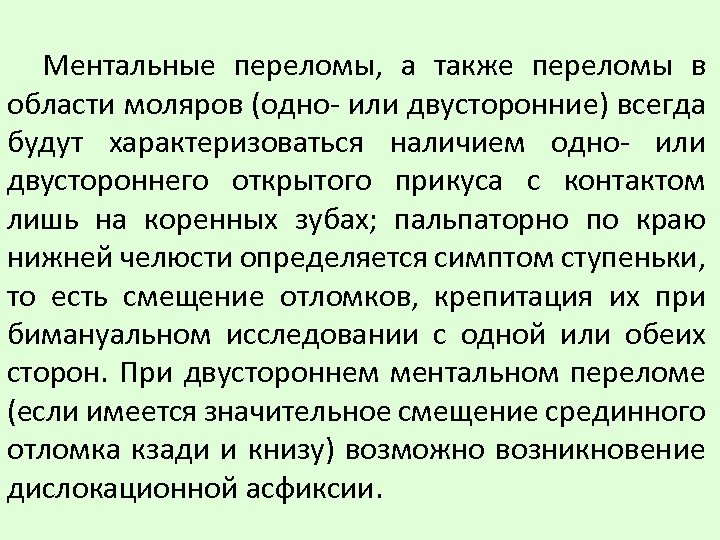 Ментальные переломы, а также переломы в области моляров (одно- или двусторонние) всегда будут характеризоваться наличием одно- или двустороннего открытого прикуса с контактом лишь на коренных зубах; пальпаторно по краю нижней челюсти определяется симптом ступеньки, то есть смещение отломков, крепитация их при бимануальном исследовании с одной или обеих сторон. При двустороннем ментальном переломе (если имеется значительное смещение срединного отломка кзади и книзу) возможно возникновение дислокационной асфиксии.